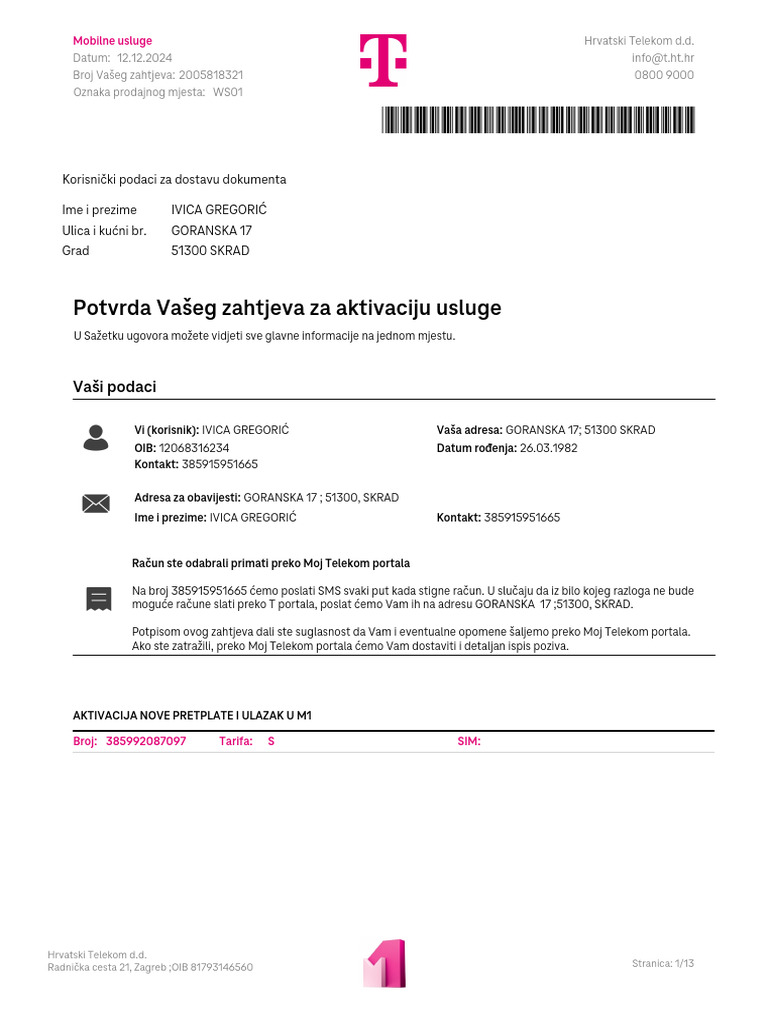 Mobilne usluge
Datum: 12.12.2024
Broj Vašeg zahtjeva: 2005818321
Oznaka prodajnog mjesta: WS01

Hrvatski Telekom d.d.
info@t.ht.hr
0800 9000

Korisnički podaci za dostavu dokumenta

Ime i prezime IVICA GREGORIĆ
Ulica i kućni br. GORANSKA 17
Grad 51300 SKRAD

Potvrda Vašeg zahtjeva za aktivaciju usluge

U Sažetku ugovora možete vidjeti sve glavne informacije na jednom mjestu.

Vaši podaci

Vi (korisnik): IVICA GREGORIĆ
OIB: 12068316234
Kontakt: 385915951665

Vaša adresa: GORANSKA 17; 51300 SKRAD
Datum rođenja: 26.03.1982

Adresa za obavijesti: GORANSKA 17 ; 51300, SKRAD
Ime i prezime: IVICA GREGORIĆ
Kontakt: 385915951665

Račun ste odabrali primati preko Moj Telekom portala

Na broj 385915951665 ćemo poslati SMS svaki put kada stigne račun. U slučaju da iz bilo kojeg razloga ne bude moguće račune slati preko T portala, poslat ćemo Vam ih na adresu GORANSKA 17 ;51300, SKRAD.

Potpisom ovog zahtjeva dali ste suglasnost da Vam i eventualne opomene šaljemo preko Moj Telekom portala. Ako ste zatražili, preko Moj Telekom portala ćemo Vam dostaviti i detaljan ispis poziva.

AKTIVACIJA NOVE PRETPLATE I ULAZAK U M1

Broj: 385992087097 Tarifa: S SIM:

Hrvatski Telekom d.d.
Radnička cesta 21, Zagreb ;OIB 81793146560

Stranica: 1/13